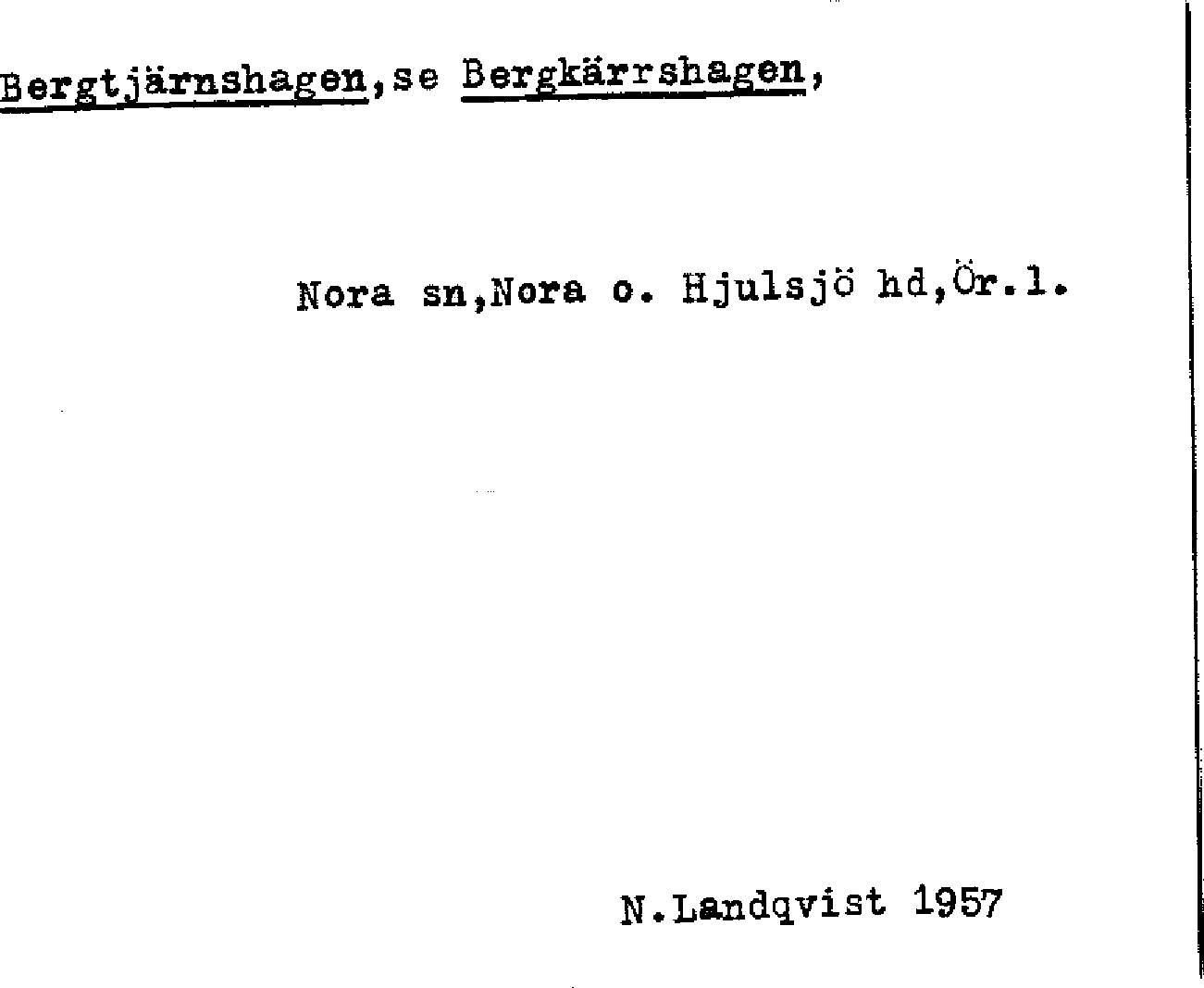 Bergtjärnshagen,se Bergkärrshagen,

Nora sn,Nora o. Hjulsjö hd,Ör.l.

N.Landqvist 1957